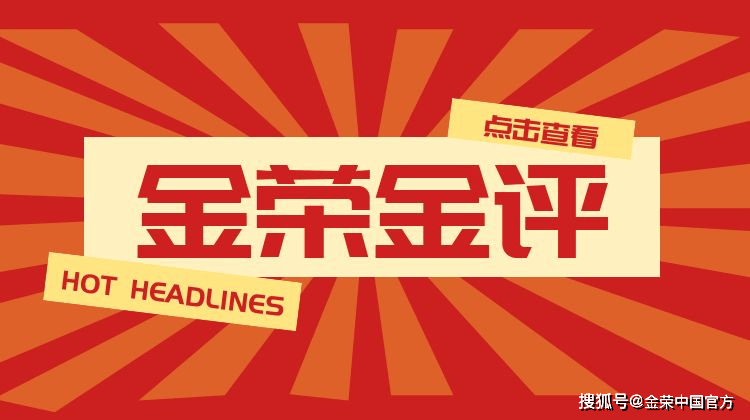 点击查看

金荣金评

HOT HEADLINES

搜狐号@金荣中国官方